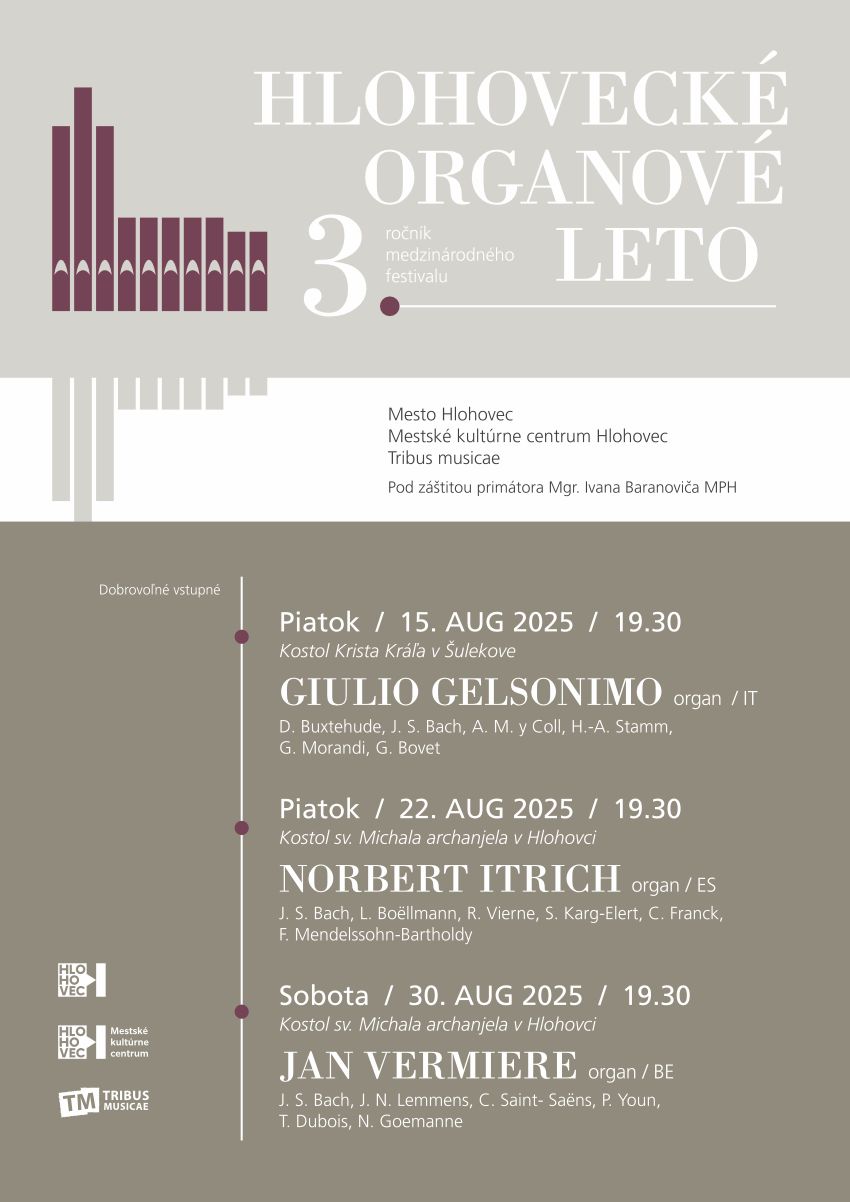 HLOHOVECKÉ ORGANOVÉ LETO

3. ročník medzinárodného festivalu

Mesto Hlohovec
Mestské kultúrne centrum Hlohovec
Tribus musicae
Pod záštitou primátora Mgr. Ivana Baranoviča MPH

Dobrovoľné vstupné

Piatok / 15. AUG 2025 / 19.30
Kostol Krista Kráľa v Šulekove
GIULIO GELSONIMO organ / IT
D. Buxtehude, J. S. Bach, A. M. y Coll, H.-A. Stamm, G. Morandi, G. Bovet

Piatok / 22. AUG 2025 / 19.30
Kostol sv. Michala archanjela v Hlohovci
NORBERT ITRICH organ / ES
J. S. Bach, L. Boëllmann, R. Vierne, S. Karg-Elert, C. Franck, F. Mendelssohn-Bartholdy

Sobota / 30. AUG 2025 / 19.30
Kostol sv. Michala archanjela v Hlohovci
JAN VERMIERE organ / BE
J. S. Bach, J. N. Lemmens, C. Saint- Saëns, P. Youn, T. Dubois, N. Goemanne

HLO HO VEC

HLO HO VEC Mestské kultúrne centrum

TM TRIBUS MUSICAE